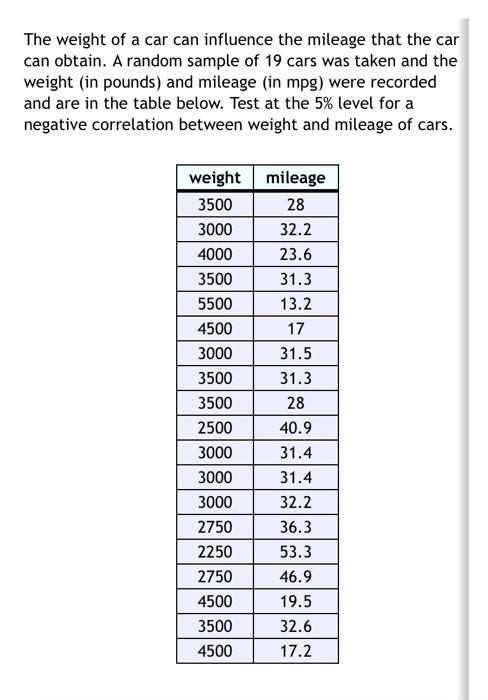 The weight of a car can influence the mileage that the car can obtain. A random sample of 19 cars was taken and the weight (in pounds) and mileage (in mpg) were recorded and are in the table below. Test at the 5% level for a negative correlation between weight and mileage of cars.

| weight | mileage |
|---|---|
| 3500 | 28 |
| 3000 | 32.2 |
| 4000 | 23.6 |
| 3500 | 31.3 |
| 5500 | 13.2 |
| 4500 | 17 |
| 3000 | 31.5 |
| 3500 | 31.3 |
| 3500 | 28 |
| 2500 | 40.9 |
| 3000 | 31.4 |
| 3000 | 31.4 |
| 3000 | 32.2 |
| 2750 | 36.3 |
| 2250 | 53.3 |
| 2750 | 46.9 |
| 4500 | 19.5 |
| 3500 | 32.6 |
| 4500 | 17.2 |